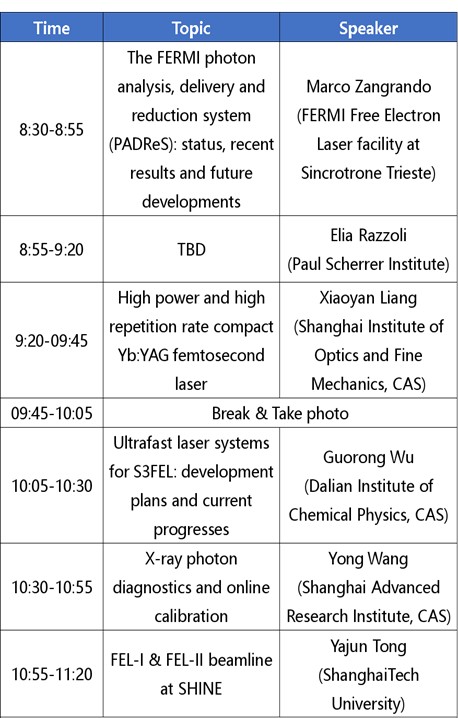 | Time | Topic | Speaker |
|---|---|---|
| 8:30-8:55 | The FERMI photon analysis, delivery and reduction system (PADReS): status, recent results and future developments | Marco Zangrando (FERMI Free Electron Laser facility at Sincrotrone Trieste) |
| 8:55-9:20 | TBD | Elia Razzoli (Paul Scherrer Institute) |
| 9:20-09:45 | High power and high repetition rate compact Yb:YAG femtosecond laser | Xiaoyan Liang (Shanghai Institute of Optics and Fine Mechanics, CAS) |
| 09:45-10:05 | Break & Take photo | |
| 10:05-10:30 | Ultrafast laser systems for S3FEL: development plans and current progresses | Guorong Wu (Dalian Institute of Chemical Physics, CAS) |
| 10:30-10:55 | X-ray photon diagnostics and online calibration | Yong Wang (Shanghai Advanced Research Institute, CAS) |
| 10:55-11:20 | FEL-I & FEL-II beamline at SHINE | Yajun Tong (ShanghaiTech University) |